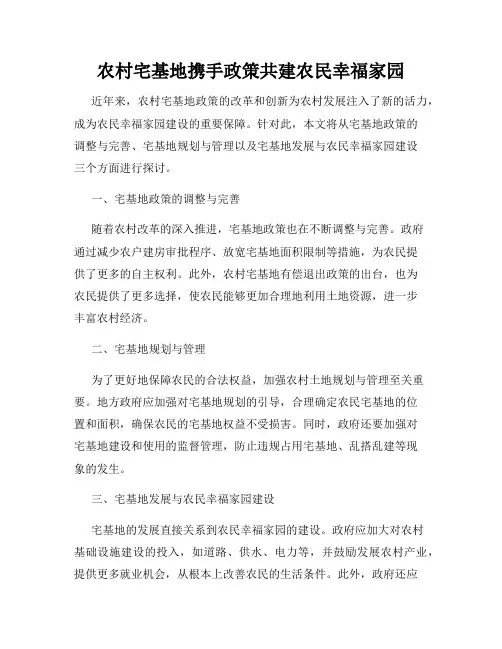 农村宅基地携手政策共建农民幸福家园

近年来，农村宅基地政策的改革和创新为农村发展注入了新的活力，成为农民幸福家园建设的重要保障。针对此，本文将从宅基地政策的调整与完善、宅基地规划与管理以及宅基地发展与农民幸福家园建设三个方面进行探讨。

一、宅基地政策的调整与完善

随着农村改革的深入推进，宅基地政策也在不断调整与完善。政府通过减少农户建房审批程序、放宽宅基地面积限制等措施，为农民提供了更多的自主权利。此外，农村宅基地有偿退出政策的出台，也为农民提供了更多选择，使农民能够更加合理地利用土地资源，进一步丰富农村经济。

二、宅基地规划与管理

为了更好地保障农民的合法权益，加强农村土地规划与管理至关重要。地方政府应加强对宅基地规划的引导，合理确定农民宅基地的位置和面积，确保农民的宅基地权益不受损害。同时，政府还要加强对宅基地建设和使用的监督管理，防止违规占用宅基地、乱搭乱建等现象的发生。

三、宅基地发展与农民幸福家园建设

宅基地的发展直接关系到农民幸福家园的建设。政府应加大对农村基础设施建设的投入，如道路、供水、电力等，并鼓励发展农村产业，提供更多就业机会，从根本上改善农民的生活条件。此外，政府还应